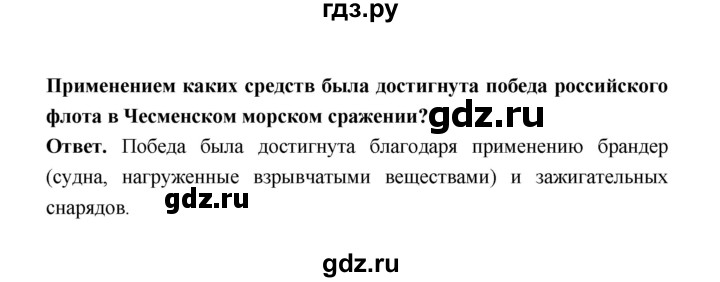 гдз.ру

Применением каких средств была достигнута победа российского флота в Чесменском морском сражении? gdz.ru

Ответ. Победа была достигнута благодаря применению брандер (судна, нагруженные взрывчатыми веществами) и зажигательных снарядов. gdz.ru

gdz.ru